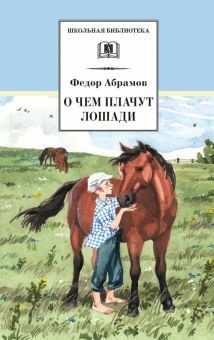 ШКОЛЬНАЯ БИБЛИОТЕКА

Федор Абрамов

О ЧЕМ ПЛАЧУТ ЛОШАДИ